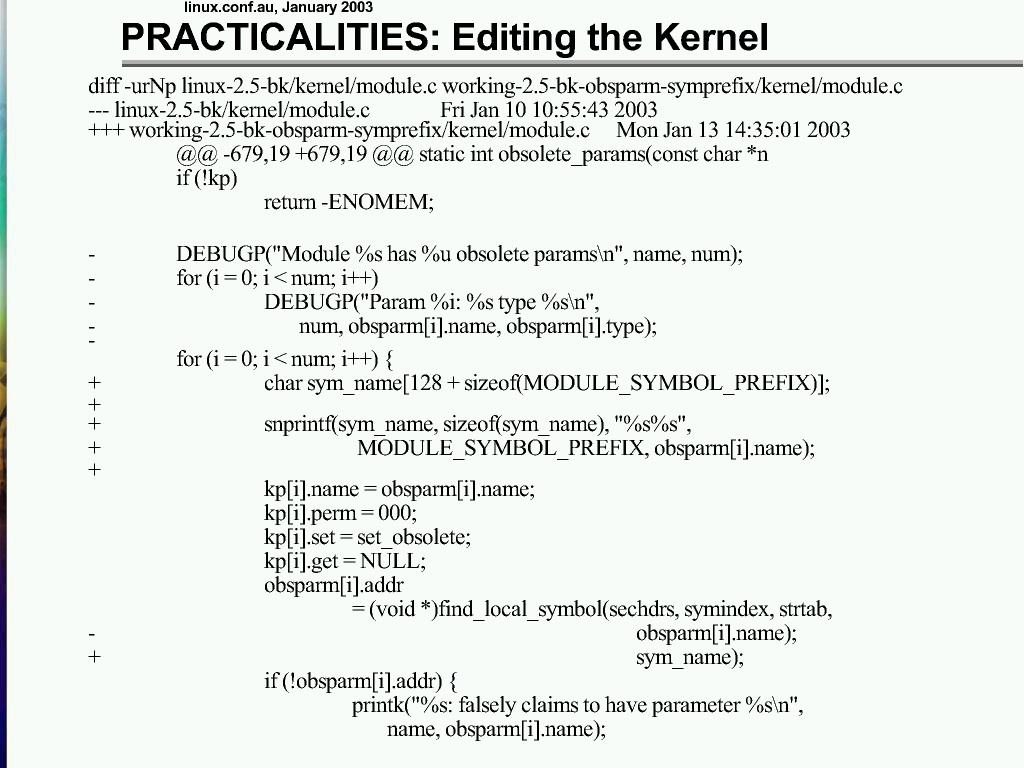 linux.conf.au, January 2003

PRACTICALITIES: Editing the Kernel

diff -urNp linux-2.5-bk/kernel/module.c working-2.5-bk-obsparm-symprefix/kernel/module.c
--- linux-2.5-bk/kernel/module.c Fri Jan 10 10:55:43 2003
+++ working-2.5-bk-obsparm-symprefix/kernel/module.c Mon Jan 13 14:35:01 2003
@@ -679,19 +679,19 @@ static int obsolete_params(const char *n
if (!kp)
return -ENOMEM;

- DEBUGP("Module %s has %u obsolete params\n", name, num);
- for (i = 0; i < num; i++)
- DEBUGP("Param %i: %s type %s\n",
- num, obsparm[i].name, obsparm[i].type);
-
for (i = 0; i < num; i++) {
+ char sym_name[128 + sizeof(MODULE_SYMBOL_PREFIX)];
+
+ snprintf(sym_name, sizeof(sym_name), "%s%s",
+ MODULE_SYMBOL_PREFIX, obsparm[i].name);
+
kp[i].name = obsparm[i].name;
kp[i].perm = 000;
kp[i].set = set_obsolete;
kp[i].get = NULL;
obsparm[i].addr
= (void *)find_local_symbol(sechdrs, symindex, strtab,
- obsparm[i].name);
+ sym_name);
if (!obsparm[i].addr) {
printk("%s: falsely claims to have parameter %s\n",
name, obsparm[i].name);